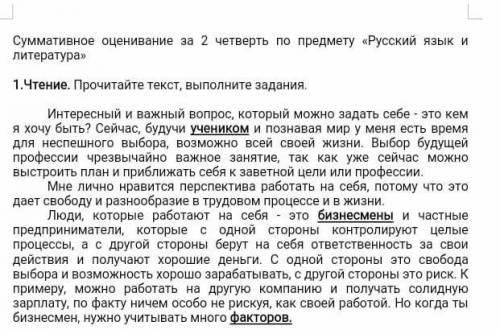 Суммативное оценивание за 2 четверть по предмету «Русский язык и литература»

1.Чтение. Прочитайте текст, выполните задания.

Интересный и важный вопрос, который можно задать себе - это кем я хочу быть? Сейчас, будучи учеником и познавая мир у меня есть время для неспешного выбора, возможно всей своей жизни. Выбор будущей профессии чрезвычайно важное занятие, так как уже сейчас можно выстроить план и приближать себя к заветной цели или профессии.

Мне лично нравится перспектива работать на себя, потому что это дает свободу и разнообразие в трудовом процессе и в жизни.

Люди, которые работают на себя - это бизнесмены и частные предприниматели, которые с одной стороны контролируют целые процессы, а с другой стороны берут на себя ответственность за свои действия и получают хорошие деньги. С одной стороны это свобода выбора и возможность хорошо зарабатывать, с другой стороны это риск. К примеру, можно работать на другую компанию и получать солидную зарплату, по факту ничем особо не рискуя, как своей работой. Но когда ты бизнесмен, нужно учитывать много факторов.